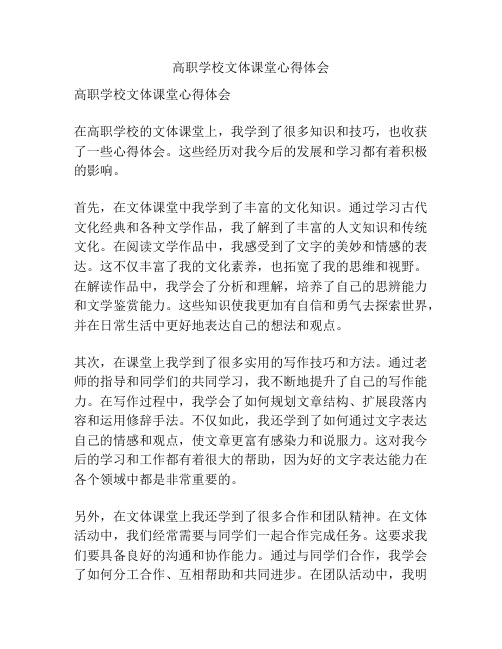 高职学校文体课堂心得体会

高职学校文体课堂心得体会

在高职学校的文体课堂上，我学到了很多知识和技巧，也收获了一些心得体会。这些经历对我今后的发展和学习都有着积极的影响。

首先，在文体课堂中我学到了丰富的文化知识。通过学习古代文化经典和各种文学作品，我了解到了丰富的人文知识和传统文化。在阅读文学作品中，我感受到了文字的美妙和情感的表达。这不仅丰富了我的文化素养，也拓宽了我的思维和视野。在解读作品中，我学会了分析和理解，培养了自己的思辨能力和文学鉴赏能力。这些知识使我更加有自信和勇气去探索世界，并在日常生活中更好地表达自己的想法和观点。

其次，在课堂上我学到了很多实用的写作技巧和方法。通过老师的指导和同学们的共同学习，我不断地提升了自己的写作能力。在写作过程中，我学会了如何规划文章结构、扩展段落内容和运用修辞手法。不仅如此，我还学到了如何通过文字表达自己的情感和观点，使文章更富有感染力和说服力。这对我今后的学习和工作都有着很大的帮助，因为好的文字表达能力在各个领域中都是非常重要的。

另外，在文体课堂上我还学到了很多合作和团队精神。在文体活动中，我们经常需要与同学们一起合作完成任务。这要求我们要具备良好的沟通和协作能力。通过与同学们合作，我学会了如何分工合作、互相帮助和共同进步。在团队活动中，我明